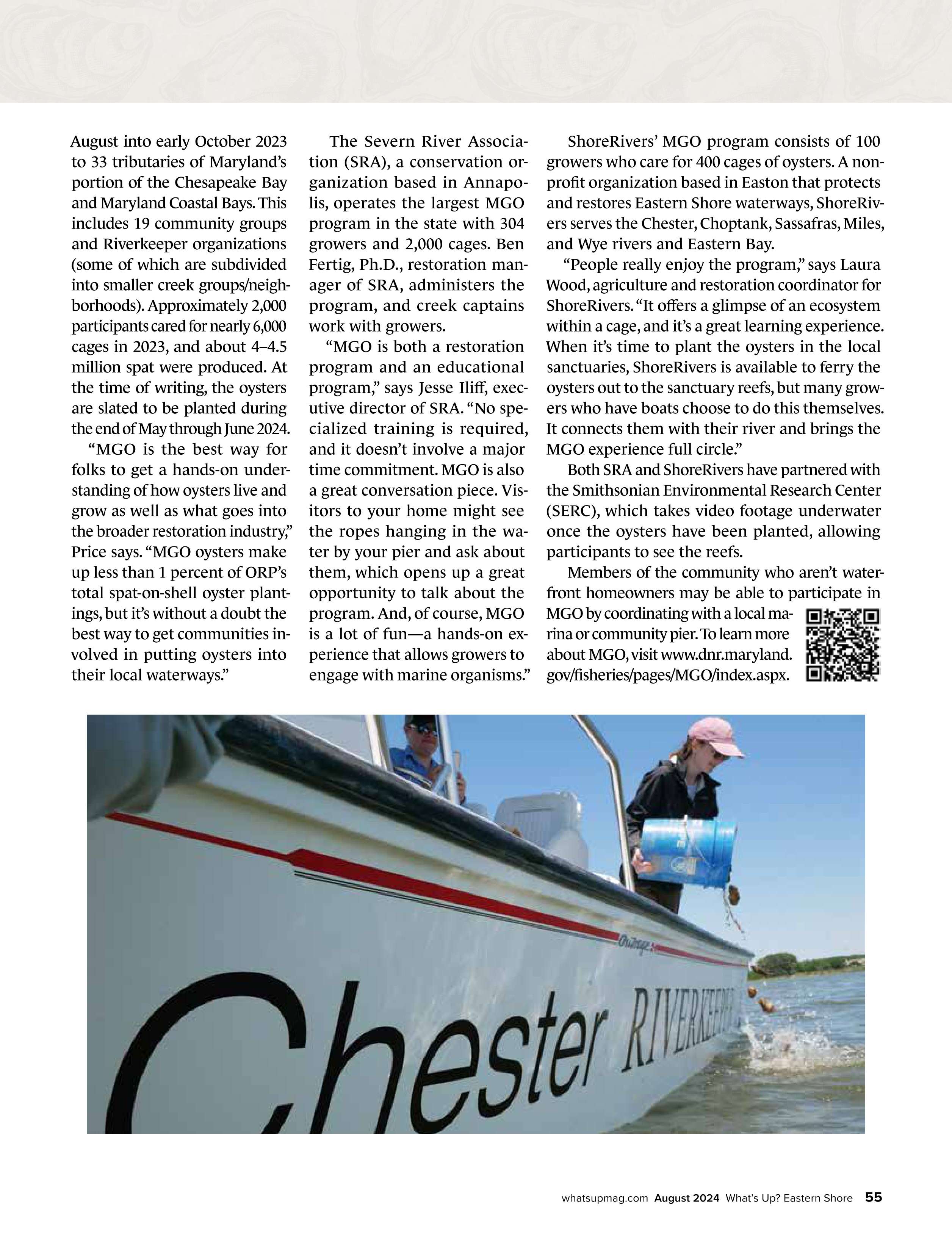 August into early October 2023 to 33 tributaries of Maryland's portion of the Chesapeake Bay and Maryland Coastal Bays. This includes 19 community groups and Riverkeeper organizations (some of which are subdivided into smaller creek groups/neighborhoods). Approximately 2,000 participants cared for nearly 6,000 cages in 2023, and about 4–4.5 million spat were produced. At the time of writing, the oysters are slated to be planted during the end of May through June 2024.

"MGO is the best way for folks to get a hands-on understanding of how oysters live and grow as well as what goes into the broader restoration industry," Price says. "MGO oysters make up less than 1 percent of ORP's total spat-on-shell oyster plantings, but it's without a doubt the best way to get communities involved in putting oysters into their local waterways."

The Severn River Association (SRA), a conservation organization based in Annapolis, operates the largest MGO program in the state with 304 growers and 2,000 cages. Ben Fertig, Ph.D., restoration manager of SRA, administers the program, and creek captains work with growers.

"MGO is both a restoration program and an educational program," says Jesse Iliff, executive director of SRA. "No specialized training is required, and it doesn't involve a major time commitment. MGO is also a great conversation piece. Visitors to your home might see the ropes hanging in the water by your pier and ask about them, which opens up a great opportunity to talk about the program. And, of course, MGO is a lot of fun—a hands-on experience that allows growers to engage with marine organisms."

ShoreRivers' MGO program consists of 100 growers who care for 400 cages of oysters. A nonprofit organization based in Easton that protects and restores Eastern Shore waterways, ShoreRivers serves the Chester, Choptank, Sassafras, Miles, and Wye rivers and Eastern Bay.

"People really enjoy the program," says Laura Wood, agriculture and restoration coordinator for ShoreRivers. "It offers a glimpse of an ecosystem within a cage, and it's a great learning experience. When it's time to plant the oysters in the local sanctuaries, ShoreRivers is available to ferry the oysters out to the sanctuary reefs, but many growers who have boats choose to do this themselves. It connects them with their river and brings the MGO experience full circle."

Both SRA and ShoreRivers have partnered with the Smithsonian Environmental Research Center (SERC), which takes video footage underwater once the oysters have been planted, allowing participants to see the reefs.

Members of the community who aren't waterfront homeowners may be able to participate in MGO by coordinating with a local marina or community pier. To learn more about MGO, visit www.dnr.maryland.gov/fisheries/pages/MGO/index.aspx.

Chester RIVERKEEPER

whatsupmag.com August 2024 What's Up? Eastern Shore 55